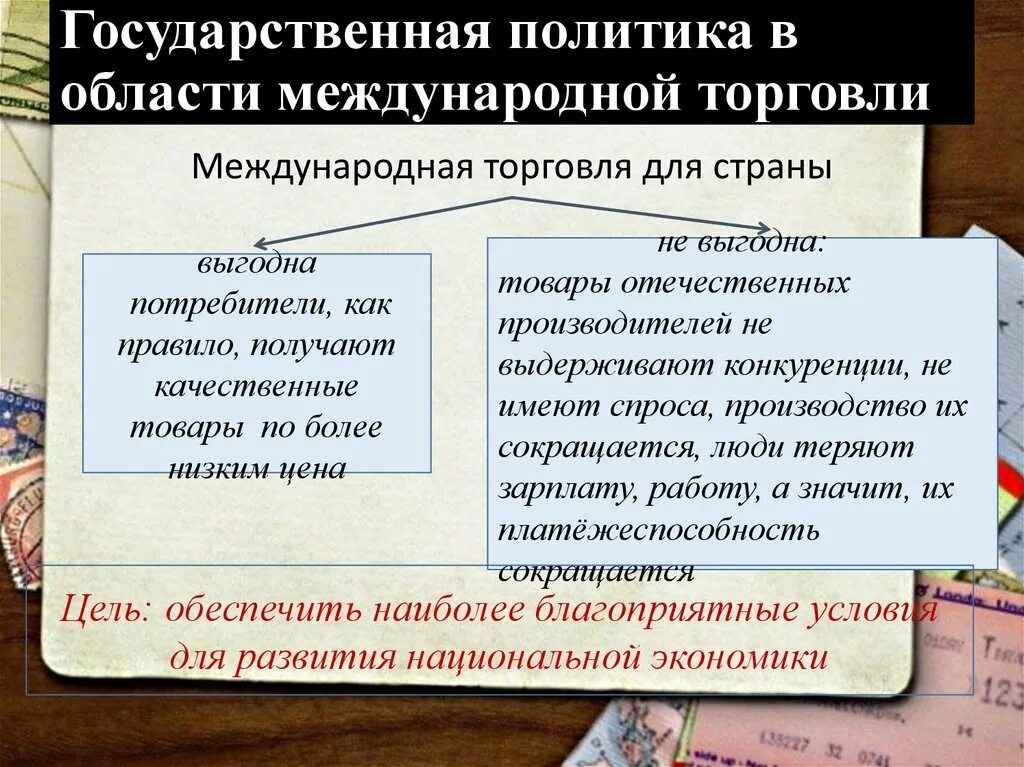 Государственная политика в области международной торговли

Международная торговля для страны

выгодна
потребители, как правило, получают качественные товары по более низким цена

не выгодна:
товары отечественных производителей не выдерживают конкуренции, не имеют спроса, производство их сокращается, люди теряют зарплату, работу, а значит, их платёжеспособность сокращается

Цель: обеспечить наиболее благоприятные условия для развития национальной экономики